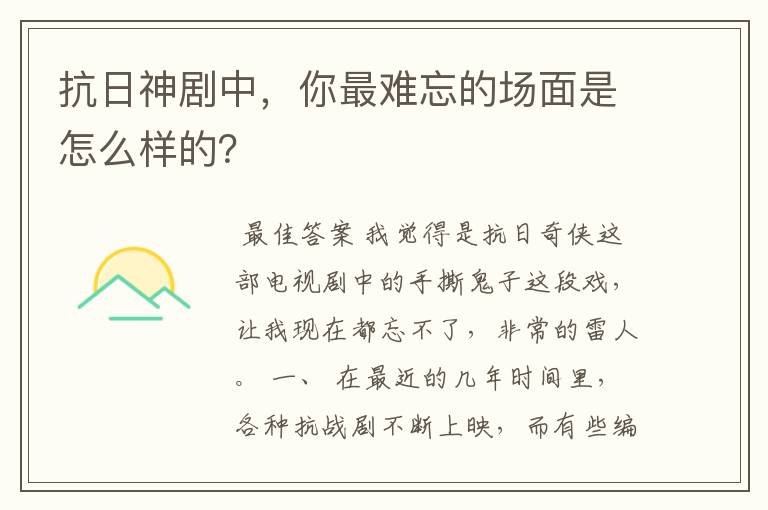 抗日神剧中，你最难忘的场面是怎么样的？

最佳答案 我觉得是抗日奇侠这部电视剧中的手撕鬼子这段戏，让我现在都忘不了，非常的雷人。 一、 在最近的几年时间里，各种抗战剧不断上映，而有些编